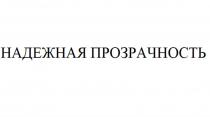 НАДЕЖНАЯ ПРОЗРАЧНОСТЬ